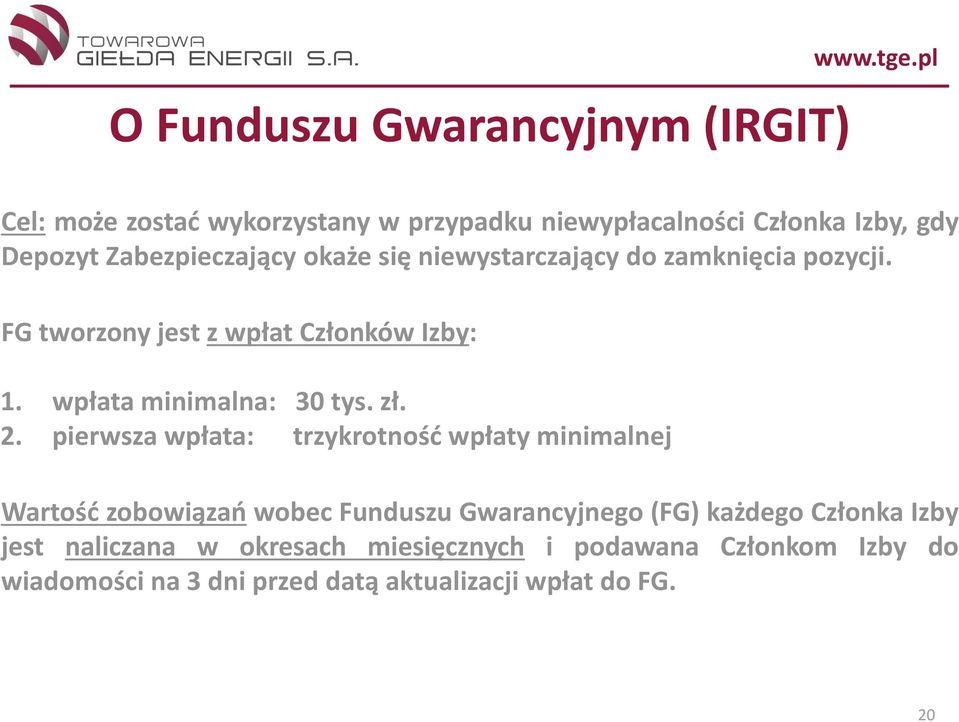 TOWAROWA GIEŁDA ENERGII S.A.

www.tge.pl

O Funduszu Gwarancyjnym (IRGIT)

Cel: może zostać wykorzystany w przypadku niewypłacalności Członka Izby, gdy Depozyt Zabezpieczający okaże się niewystarczający do zamknięcia pozycji.

FG tworzony jest z wpłat Członków Izby:

1. wpłata minimalna: 30 tys. zł.
2. pierwsza wpłata: trzykrotność wpłaty minimalnej

Wartość zobowiązań wobec Funduszu Gwarancyjnego (FG) każdego Członka Izby jest naliczana w okresach miesięcznych i podawana Członkom Izby do wiadomości na 3 dni przed datą aktualizacji wpłat do FG.

20